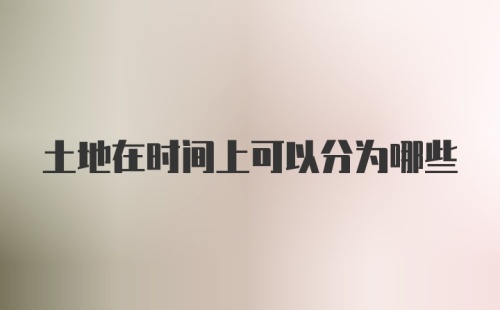 土地在时间上可以分为哪些